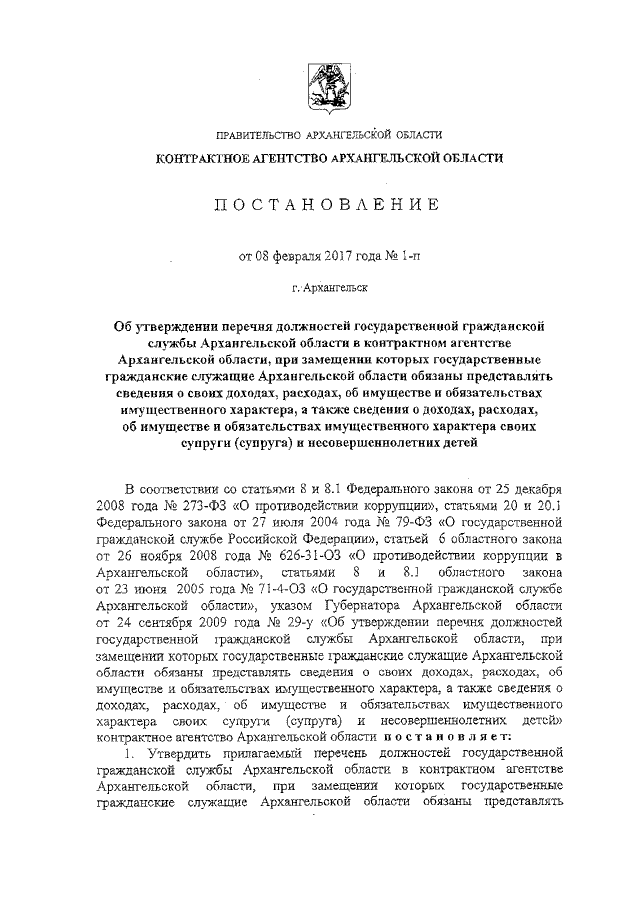 ПРАВИТЕЛЬСТВО АРХАНГЕЛЬСКОЙ ОБЛАСТИ

КОНТРАКТНОЕ АГЕНТСТВО АРХАНГЕЛЬСКОЙ ОБЛАСТИ

ПОСТАНОВЛЕНИЕ

от 08 февраля 2017 года № 1-п

г. Архангельск

Об утверждении перечня должностей государственной гражданской службы Архангельской области в контрактном агентстве Архангельской области, при замещении которых государственные гражданские служащие Архангельской области обязаны представлять сведения о своих доходах, расходах, об имуществе и обязательствах имущественного характера, а также сведения о доходах, расходах, об имуществе и обязательствах имущественного характера своих супруги (супруга) и несовершеннолетних детей

В соответствии со статьями 8 и 8.1 Федерального закона от 25 декабря 2008 года № 273-ФЗ «О противодействии коррупции», статьями 20 и 20.1 Федерального закона от 27 июля 2004 года № 79-ФЗ «О государственной гражданской службе Российской Федерации», статьей 6 областного закона от 26 ноября 2008 года № 626-31-ОЗ «О противодействии коррупции в Архангельской области», статьями 8 и 8.1 областного закона от 23 июня 2005 года № 71-4-ОЗ «О государственной гражданской службе Архангельской области», указом Губернатора Архангельской области от 24 сентября 2009 года № 29-у «Об утверждении перечня должностей государственной гражданской службы Архангельской области, при замещении которых государственные гражданские служащие Архангельской области обязаны представлять сведения о своих доходах, расходах, об имуществе и обязательствах имущественного характера, а также сведения о доходах, расходах, об имуществе и обязательствах имущественного характера своих супруги (супруга) и несовершеннолетних детей» контрактное агентство Архангельской области постановляет:

1. Утвердить прилагаемый перечень должностей государственной гражданской службы Архангельской области в контрактном агентстве Архангельской области, при замещении которых государственные гражданские служащие Архангельской области обязаны представлять